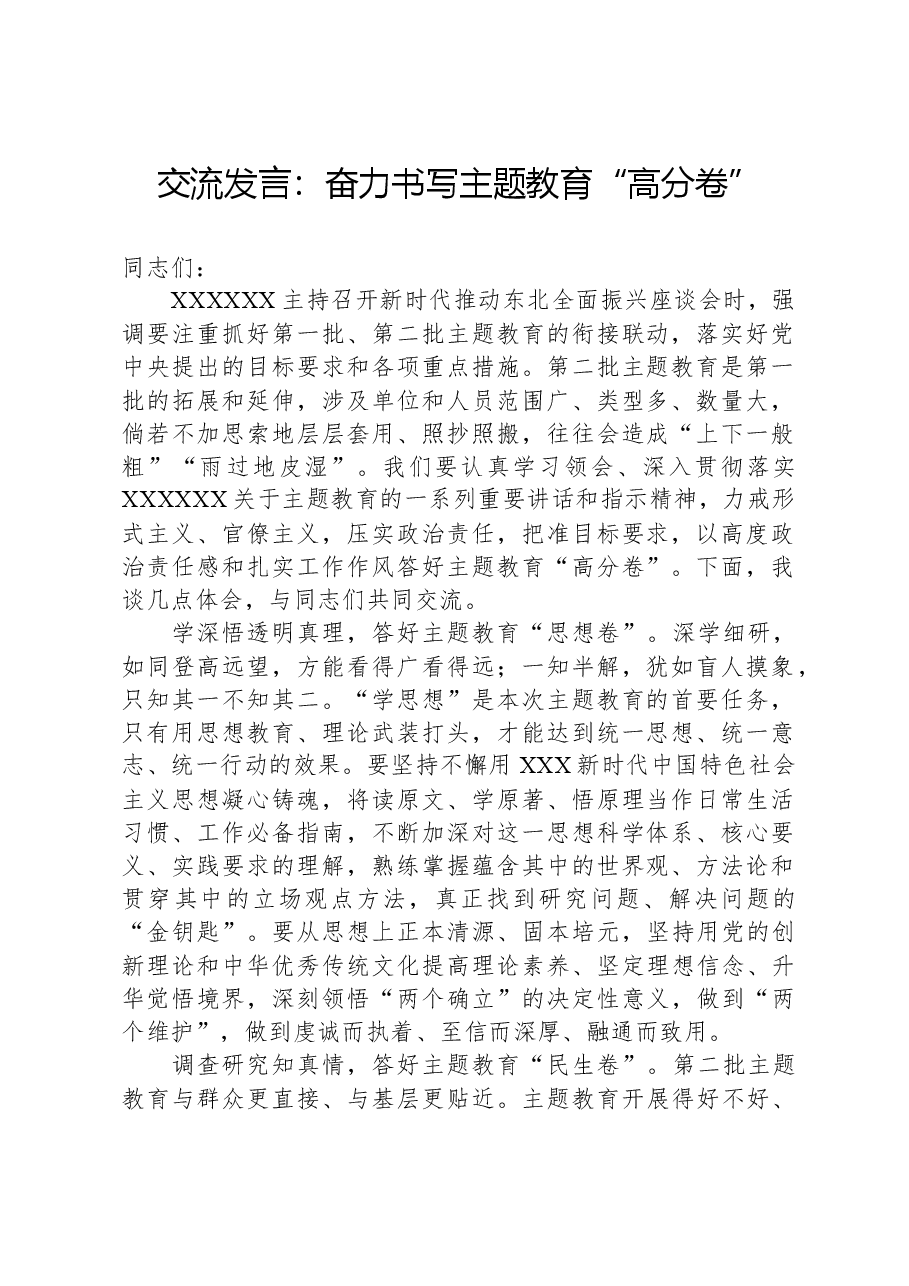 交流发言：奋力书写主题教育“高分卷”

同志们：

XXXXXX主持召开新时代推动东北全面振兴座谈会时，强调要注重抓好第一批、第二批主题教育的衔接联动，落实好党中央提出的目标要求和各项重点措施。第二批主题教育是第一批的拓展和延伸，涉及单位和人员范围广、类型多、数量大，倘若不加思索地层层套用、照抄照搬，往往会造成“上下一般粗”“雨过地皮湿”。我们要认真学习领会、深入贯彻落实XXXXXX关于主题教育的一系列重要讲话和指示精神，力戒形式主义、官僚主义，压实政治责任，把准目标要求，以高度政治责任感和扎实工作作风答好主题教育“高分卷”。下面，我谈几点体会，与同志们共同交流。

学深悟透明真理，答好主题教育“思想卷”。深学细研，如同登高远望，方能看得广看得远；一知半解，犹如盲人摸象，只知其一不知其二。“学思想”是本次主题教育的首要任务，只有用思想教育、理论武装打头，才能达到统一思想、统一意志、统一行动的效果。要坚持不懈用XXX新时代中国特色社会主义思想凝心铸魂，将读原文、学原著、悟原理当作日常生活习惯、工作必备指南，不断加深对这一思想科学体系、核心要义、实践要求的理解，熟练掌握蕴含其中的世界观、方法论和贯穿其中的立场观点方法，真正找到研究问题、解决问题的“金钥匙”。要从思想上正本清源、固本培元，坚持用党的创新理论和中华优秀传统文化提高理论素养、坚定理想信念、升华觉悟境界，深刻领悟“两个确立”的决定性意义，做到“两个维护”，做到虔诚而执着、至信而深厚、融通而致用。

调查研究知真情，答好主题教育“民生卷”。第二批主题教育与群众更直接、与基层更贴近。主题教育开展得好不好、